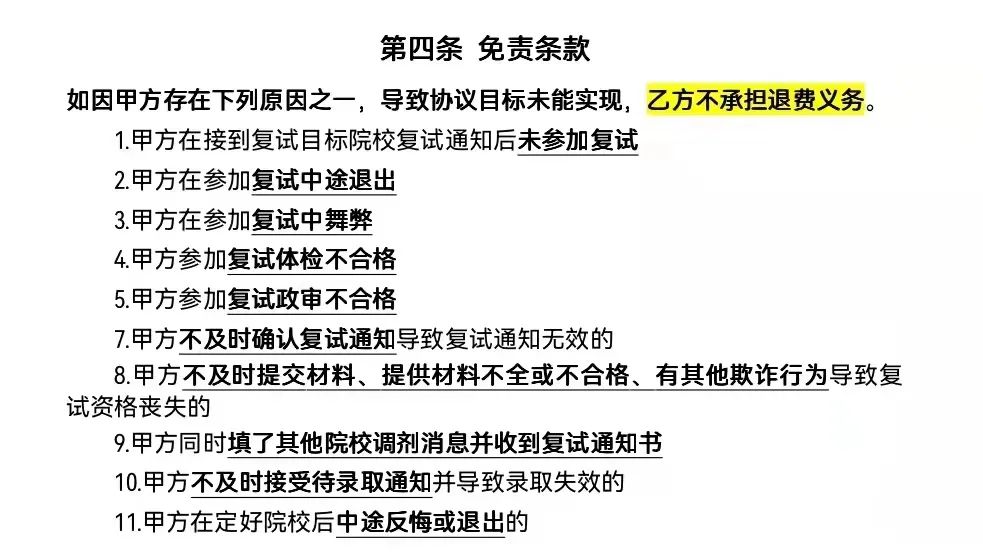 第四条 免责条款

如因甲方存在下列原因之一，导致协议目标未能实现，乙方不承担退费义务。

1.甲方在接到复试目标院校复试通知后未参加复试

2.甲方在参加复试中途退出

3.甲方在参加复试中舞弊

4.甲方参加复试体检不合格

5.甲方参加复试政审不合格

7.甲方不及时确认复试通知导致复试通知无效的

8.甲方不及时提交材料、提供材料不全或不合格、有其他欺诈行为导致复试资格丧失的

9.甲方同时填了其他院校调剂消息并收到复试通知书

10.甲方不及时接受待录取通知并导致录取失效的

11.甲方在定好院校后中途反悔或退出的